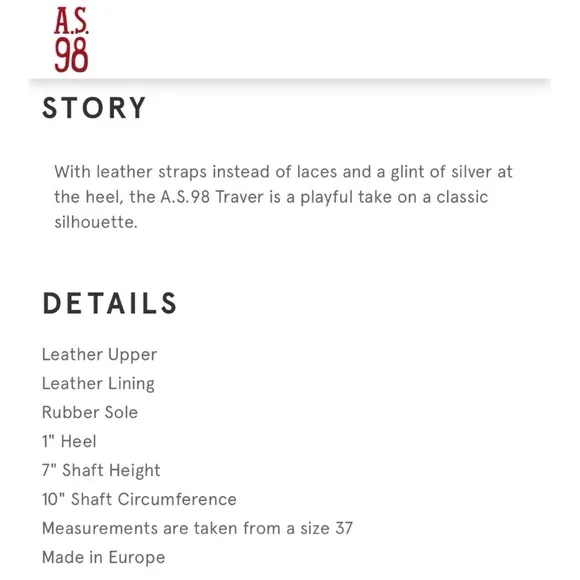 A.S.
98

STORY

With leather straps instead of laces and a glint of silver at the heel, the A.S.98 Traver is a playful take on a classic silhouette.

DETAILS

Leather Upper
Leather Lining
Rubber Sole
1" Heel
7" Shaft Height
10" Shaft Circumference
Measurements are taken from a size 37
Made in Europe